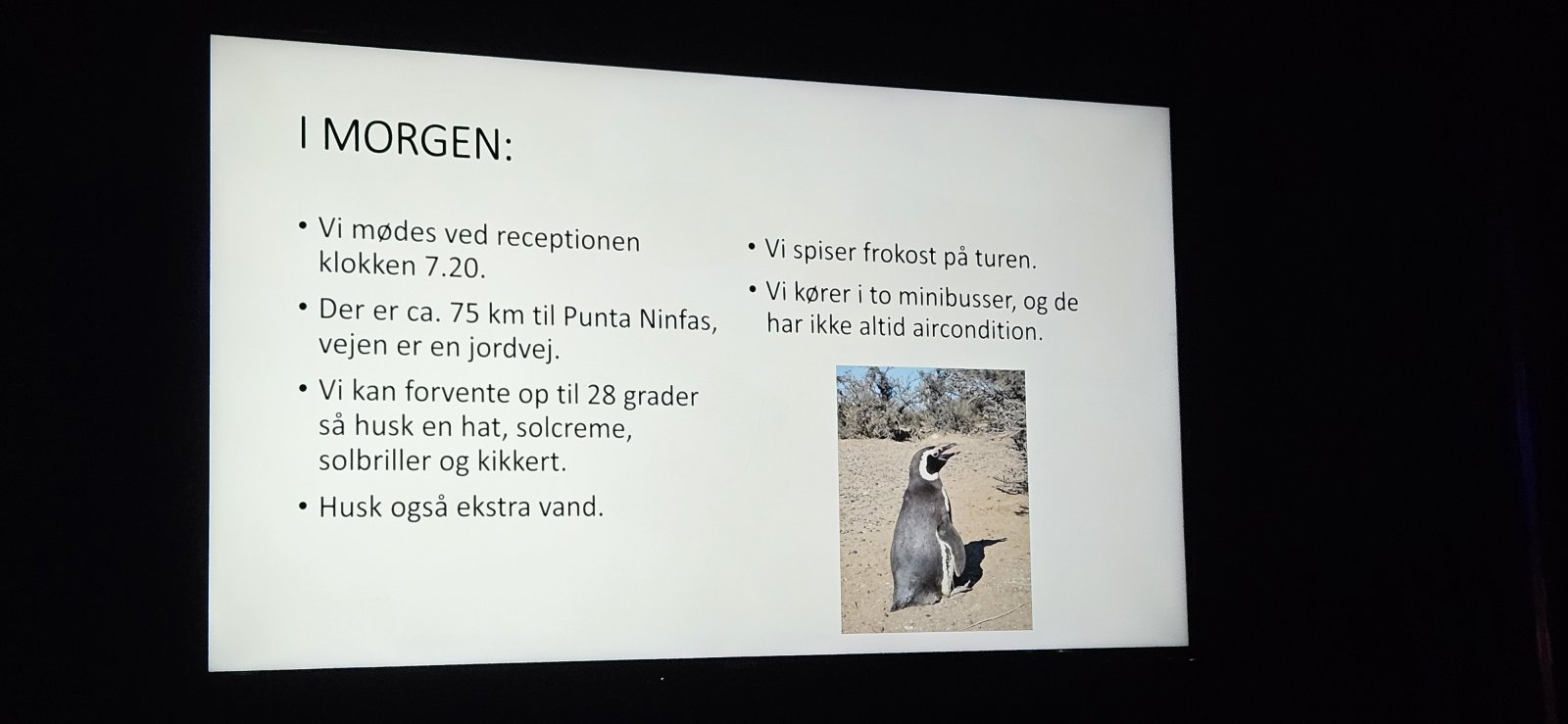 I MORGEN:

• Vi mødes ved receptionen klokken 7.20.

• Der er ca. 75 km til Punta Ninfas, vejen er en jordvej.

• Vi kan forvente op til 28 grader så husk en hat, solcreme, solbriller og kikkert.

• Husk også ekstra vand.

• Vi spiser frokost på turen.

• Vi kører i to minibusser, og de har ikke altid aircondition.